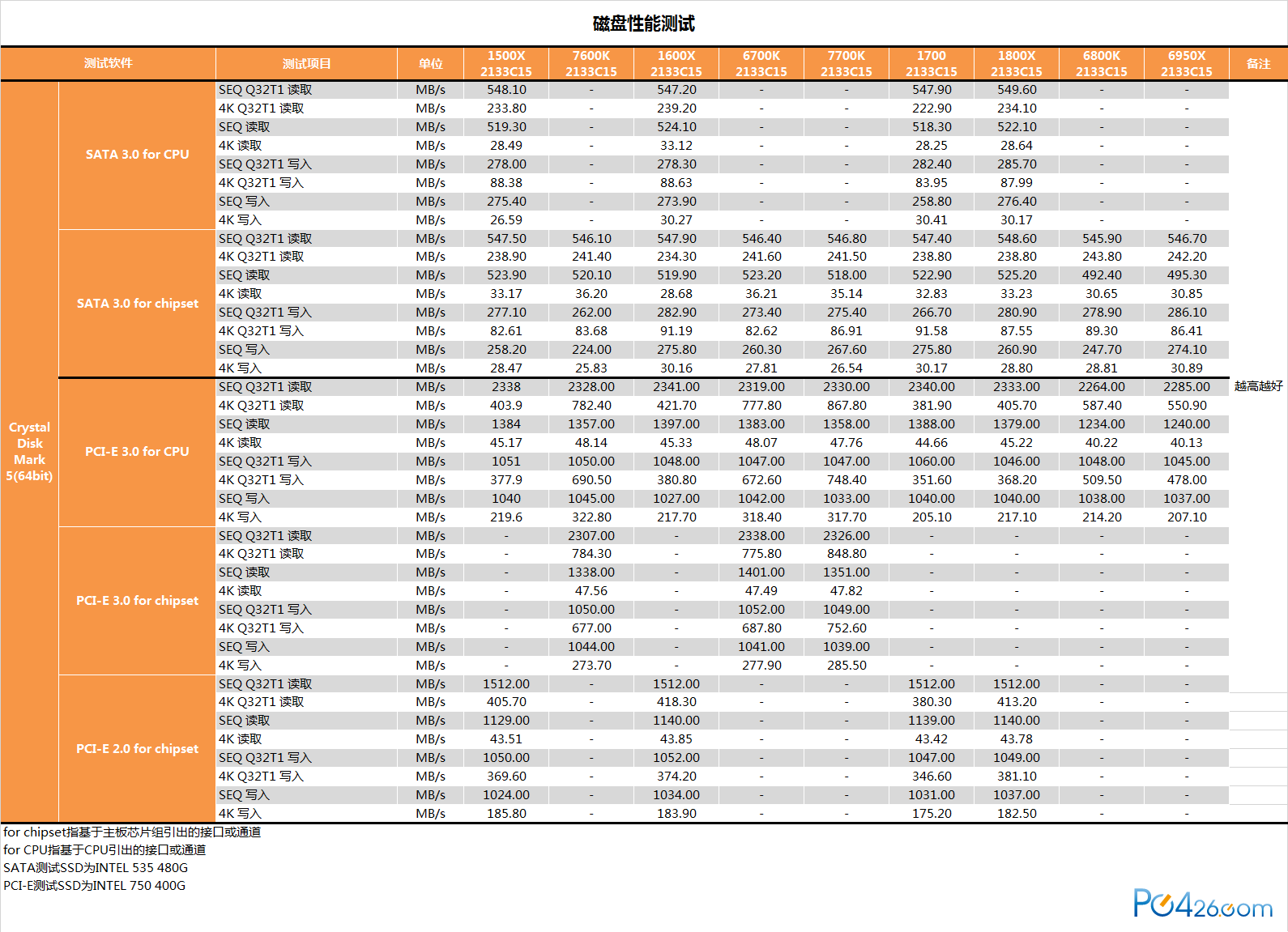 磁盘性能测试

| 测试软件 | | 测试项目 | 单位 | 1500X 2133C15 | 7600K 2133C15 | 1600X 2133C15 | 6700K 2133C15 | 7700K 2133C15 | 1700 2133C15 | 1800X 2133C15 | 6800K 2133C15 | 6950X 2133C15 | 备注 |
|---|---|---|---|---|---|---|---|---|---|---|---|---|---|
| Crystal Disk Mark 5(64bit) | SATA 3.0 for CPU | SEQ Q32T1 读取 | MB/s | 548.10 | - | 547.20 | - | - | 547.90 | 549.60 | - | - | |
| | | 4K Q32T1 读取 | MB/s | 233.80 | - | 239.20 | - | - | 222.90 | 234.10 | - | - | |
| | | SEQ 读取 | MB/s | 519.30 | - | 524.10 | - | - | 518.30 | 522.10 | - | - | |
| | | 4K 读取 | MB/s | 28.49 | - | 33.12 | - | - | 28.25 | 28.64 | - | - | |
| | | SEQ Q32T1 写入 | MB/s | 278.00 | - | 278.30 | - | - | 282.40 | 285.70 | - | - | |
| | | 4K Q32T1 写入 | MB/s | 88.38 | - | 88.63 | - | - | 83.95 | 87.99 | - | - | |
| | | SEQ 写入 | MB/s | 275.40 | - | 273.90 | - | - | 258.80 | 276.40 | - | - | |
| | | 4K 写入 | MB/s | 26.59 | - | 30.27 | - | - | 30.41 | 30.17 | - | - | |
| | SATA 3.0 for chipset | SEQ Q32T1 读取 | MB/s | 547.50 | 546.10 | 547.90 | 546.40 | 546.80 | 547.40 | 548.60 | 545.90 | 546.70 | |
| | | 4K Q32T1 读取 | MB/s | 238.90 | 241.40 | 234.30 | 241.60 | 241.50 | 238.80 | 238.80 | 243.80 | 242.20 | |
| | | SEQ 读取 | MB/s | 523.90 | 520.10 | 519.90 | 523.20 | 518.00 | 522.90 | 525.20 | 492.40 | 495.30 | |
| | | 4K 读取 | MB/s | 33.17 | 36.20 | 28.68 | 36.21 | 35.14 | 32.83 | 33.23 | 30.65 | 30.85 | |
| | | SEQ Q32T1 写入 | MB/s | 277.10 | 262.00 | 282.90 | 273.40 | 275.40 | 266.70 | 280.90 | 278.90 | 286.10 | |
| | | 4K Q32T1 写入 | MB/s | 82.61 | 83.68 | 91.19 | 82.62 | 86.91 | 91.58 | 87.55 | 89.30 | 86.41 | |
| | | SEQ 写入 | MB/s | 258.20 | 224.00 | 275.80 | 260.30 | 267.60 | 275.80 | 260.90 | 247.70 | 274.10 | |
| | | 4K 写入 | MB/s | 28.47 | 25.83 | 30.16 | 27.81 | 26.54 | 30.17 | 28.80 | 28.81 | 30.89 | |
| | PCI-E 3.0 for CPU | SEQ Q32T1 读取 | MB/s | 2338 | 2328.00 | 2341.00 | 2319.00 | 2330.00 | 2340.00 | 2333.00 | 2264.00 | 2285.00 | 越高越好 |
| | | 4K Q32T1 读取 | MB/s | 403.9 | 782.40 | 421.70 | 777.80 | 867.80 | 381.90 | 405.70 | 587.40 | 550.90 | |
| | | SEQ 读取 | MB/s | 1384 | 1357.00 | 1397.00 | 1383.00 | 1358.00 | 1388.00 | 1379.00 | 1234.00 | 1240.00 | |
| | | 4K 读取 | MB/s | 45.17 | 48.14 | 45.33 | 48.07 | 47.76 | 44.66 | 45.22 | 40.22 | 40.13 | |
| | | SEQ Q32T1 写入 | MB/s | 1051 | 1050.00 | 1048.00 | 1047.00 | 1047.00 | 1060.00 | 1046.00 | 1048.00 | 1045.00 | |
| | | 4K Q32T1 写入 | MB/s | 377.9 | 690.50 | 380.80 | 672.60 | 748.40 | 351.60 | 368.20 | 509.50 | 478.00 | |
| | | SEQ 写入 | MB/s | 1040 | 1045.00 | 1027.00 | 1042.00 | 1033.00 | 1040.00 | 1040.00 | 1038.00 | 1037.00 | |
| | | 4K 写入 | MB/s | 219.6 | 322.80 | 217.70 | 318.40 | 317.70 | 205.10 | 217.10 | 214.20 | 207.10 | |
| | PCI-E 3.0 for chipset | SEQ Q32T1 读取 | MB/s | - | 2307.00 | - | 2338.00 | 2326.00 | - | - | - | - | |
| | | 4K Q32T1 读取 | MB/s | - | 784.30 | - | 775.80 | 848.80 | - | - | - | - | |
| | | SEQ 读取 | MB/s | - | 1338.00 | - | 1401.00 | 1351.00 | - | - | - | - | |
| | | 4K 读取 | MB/s | - | 47.56 | - | 47.49 | 47.82 | - | - | - | - | |
| | | SEQ Q32T1 写入 | MB/s | - | 1050.00 | - | 1052.00 | 1049.00 | - | - | - | - | |
| | | 4K Q32T1 写入 | MB/s | - | 677.00 | - | 687.80 | 752.60 | - | - | - | - | |
| | | SEQ 写入 | MB/s | - | 1044.00 | - | 1041.00 | 1039.00 | - | - | - | - | |
| | | 4K 写入 | MB/s | - | 273.70 | - | 277.90 | 285.50 | - | - | - | - | |
| | PCI-E 2.0 for chipset | SEQ Q32T1 读取 | MB/s | 1512.00 | - | 1512.00 | - | - | 1512.00 | 1512.00 | - | - | |
| | | 4K Q32T1 读取 | MB/s | 405.70 | - | 418.30 | - | - | 380.30 | 413.20 | - | - | |
| | | SEQ 读取 | MB/s | 1129.00 | - | 1140.00 | - | - | 1139.00 | 1140.00 | - | - | |
| | | 4K 读取 | MB/s | 43.51 | - | 43.85 | - | - | 43.42 | 43.78 | - | - | |
| | | SEQ Q32T1 写入 | MB/s | 1050.00 | - | 1052.00 | - | - | 1047.00 | 1049.00 | - | - | |
| | | 4K Q32T1 写入 | MB/s | 369.60 | - | 374.20 | - | - | 346.60 | 381.10 | - | - | |
| | | SEQ 写入 | MB/s | 1024.00 | - | 1034.00 | - | - | 1031.00 | 1037.00 | - | - | |
| | | 4K 写入 | MB/s | 185.80 | - | 183.90 | - | - | 175.20 | 182.50 | - | - | |

for chipset指基于主板芯片组引出的接口或通道
for CPU指基于CPU引出的接口或通道
SATA测试SSD为INTEL 535 480G
PCI-E测试SSD为INTEL 750 400G

PC426.com